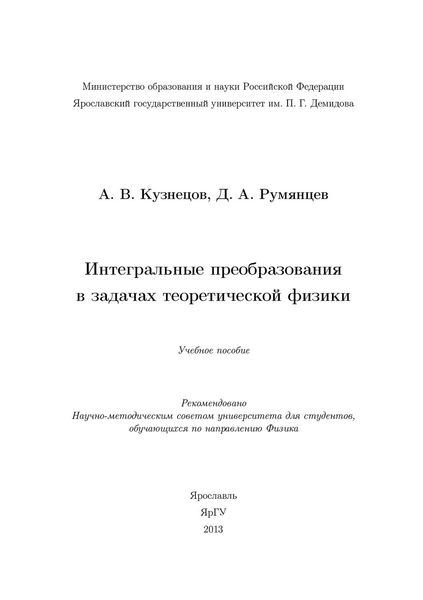 Министерство образования и науки Российской Федерации
Ярославский государственный университет им. П. Г. Демидова

А. В. Кузнецов, Д. А. Румянцев

Интегральные преобразования
в задачах теоретической физики

Учебное пособие

Рекомендовано
Научно-методическим советом университета для студентов,
обучающихся по направлению Физика

Ярославль
ЯрГУ
2013